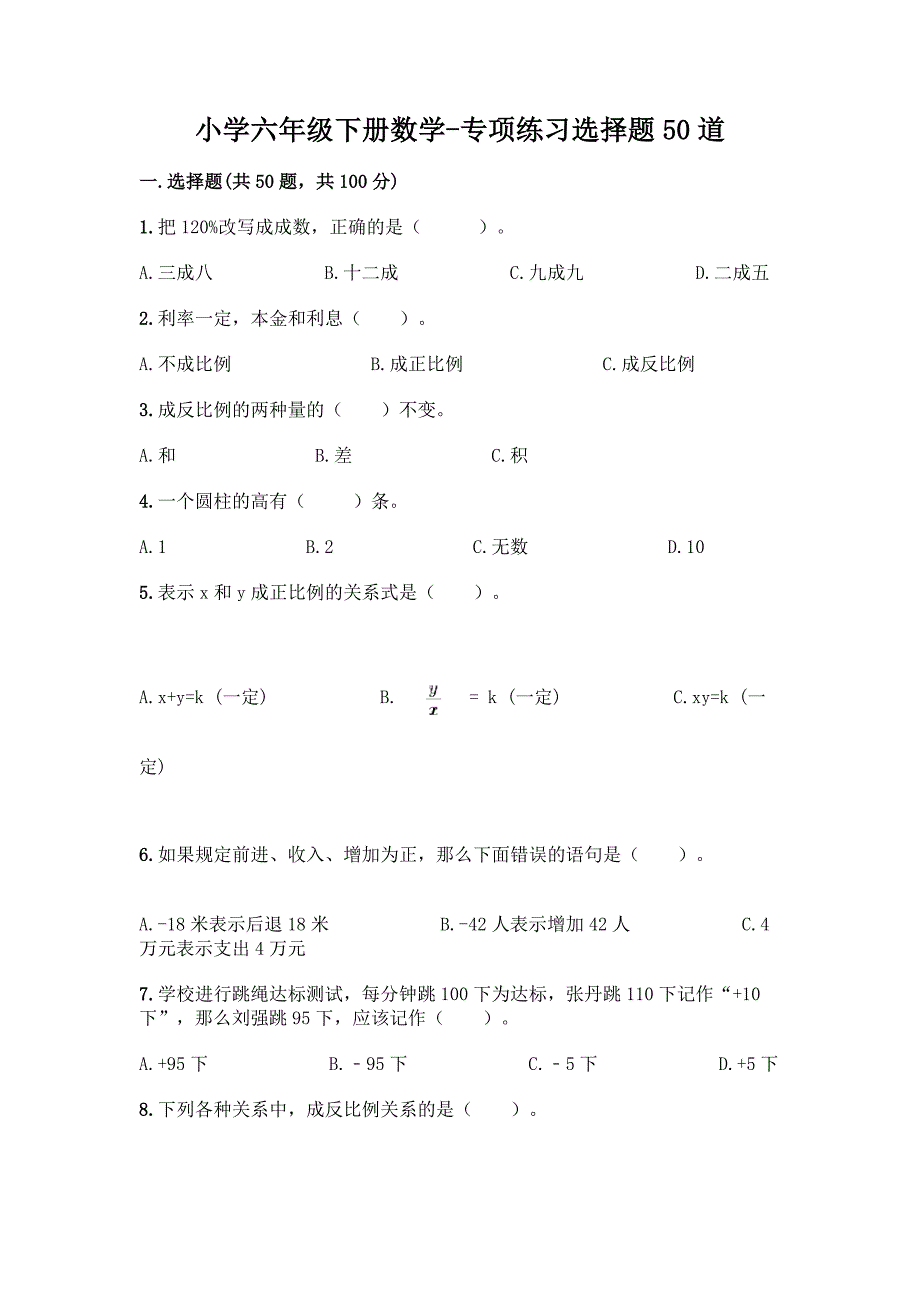 小学六年级下册数学-专项练习选择题50道

一.选择题(共50题，共100分)

1.把120%改写成成数，正确的是（　　）。

A.三成八　　B.十二成　　C.九成九　　D.二成五

2.利率一定，本金和利息（　　）。

A.不成比例　　B.成正比例　　C.成反比例

3.成反比例的两种量的（　　）不变。

A.和　　B.差　　C.积

4.一个圆柱的高有（　　）条。

A.1　　B.2　　C.无数　　D.10

5.表示x和y成正比例的关系式是（　　）。

A.x+y=k（一定）　　B. $\frac{y}{x}$ = k（一定）　　C.xy=k（一定）

6.如果规定前进、收入、增加为正，那么下面错误的语句是（　　）。

A.-18米表示后退18米　　B.-42人表示增加42人　　C.4万元表示支出4万元

7.学校进行跳绳达标测试，每分钟跳100下为达标，张丹跳110下记作“+10下”，那么刘强跳95下，应该记作（　　）。

A.+95下　　B.－95下　　C.－5下　　D.+5下

8.下列各种关系中，成反比例关系的是（　　）。